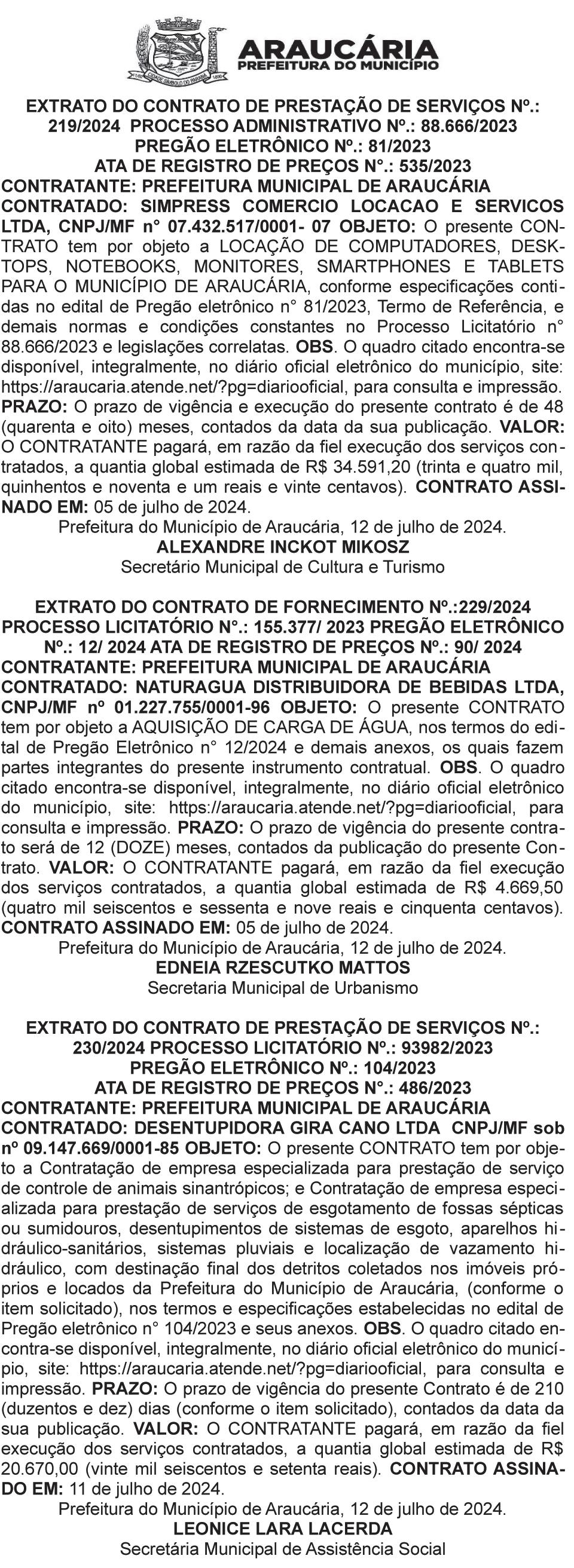 ARAUCÁRIA
PREFEITURA DO MUNICÍPIO

EXTRATO DO CONTRATO DE PRESTAÇÃO DE SERVIÇOS Nº.: 219/2024 PROCESSO ADMINISTRATIVO Nº.: 88.666/2023 PREGÃO ELETRÔNICO Nº.: 81/2023 ATA DE REGISTRO DE PREÇOS N°.: 535/2023

CONTRATANTE: PREFEITURA MUNICIPAL DE ARAUCÁRIA CONTRATADO: SIMPRESS COMERCIO LOCACAO E SERVICOS LTDA, CNPJ/MF n° 07.432.517/0001- 07 OBJETO: O presente CONTRATO tem por objeto a LOCAÇÃO DE COMPUTADORES, DESKTOPS, NOTEBOOKS, MONITORES, SMARTPHONES E TABLETS PARA O MUNICÍPIO DE ARAUCÁRIA, conforme especificações contidas no edital de Pregão eletrônico n° 81/2023, Termo de Referência, e demais normas e condições constantes no Processo Licitatório n° 88.666/2023 e legislações correlatas. OBS. O quadro citado encontra-se disponível, integralmente, no diário oficial eletrônico do município, site: https://araucaria.atende.net/?pg=diariooficial, para consulta e impressão. PRAZO: O prazo de vigência e execução do presente contrato é de 48 (quarenta e oito) meses, contados da data da sua publicação. VALOR: O CONTRATANTE pagará, em razão da fiel execução dos serviços contratados, a quantia global estimada de R$ 34.591,20 (trinta e quatro mil, quinhentos e noventa e um reais e vinte centavos). CONTRATO ASSINADO EM: 05 de julho de 2024.
Prefeitura do Município de Araucária, 12 de julho de 2024.
ALEXANDRE INCKOT MIKOSZ
Secretário Municipal de Cultura e Turismo

EXTRATO DO CONTRATO DE FORNECIMENTO Nº.:229/2024 PROCESSO LICITATÓRIO N°.: 155.377/ 2023 PREGÃO ELETRÔNICO Nº.: 12/ 2024 ATA DE REGISTRO DE PREÇOS Nº.: 90/ 2024

CONTRATANTE: PREFEITURA MUNICIPAL DE ARAUCÁRIA CONTRATADO: NATURAGUA DISTRIBUIDORA DE BEBIDAS LTDA, CNPJ/MF nº 01.227.755/0001-96 OBJETO: O presente CONTRATO tem por objeto a AQUISIÇÃO DE CARGA DE ÁGUA, nos termos do edital de Pregão Eletrônico n° 12/2024 e demais anexos, os quais fazem partes integrantes do presente instrumento contratual. OBS. O quadro citado encontra-se disponível, integralmente, no diário oficial eletrônico do município, site: https://araucaria.atende.net/?pg=diariooficial, para consulta e impressão. PRAZO: O prazo de vigência do presente contrato será de 12 (DOZE) meses, contados da publicação do presente Contrato. VALOR: O CONTRATANTE pagará, em razão da fiel execução dos serviços contratados, a quantia global estimada de R$ 4.669,50 (quatro mil seiscentos e sessenta e nove reais e cinquenta centavos). CONTRATO ASSINADO EM: 05 de julho de 2024.
Prefeitura do Município de Araucária, 12 de julho de 2024.
EDNEIA RZESCUTKO MATTOS
Secretaria Municipal de Urbanismo

EXTRATO DO CONTRATO DE PRESTAÇÃO DE SERVIÇOS Nº.: 230/2024 PROCESSO LICITATÓRIO Nº.: 93982/2023 PREGÃO ELETRÔNICO Nº.: 104/2023 ATA DE REGISTRO DE PREÇOS N°.: 486/2023

CONTRATANTE: PREFEITURA MUNICIPAL DE ARAUCÁRIA CONTRATADO: DESENTUPIDORA GIRA CANO LTDA CNPJ/MF sob nº 09.147.669/0001-85 OBJETO: O presente CONTRATO tem por objeto a Contratação de empresa especializada para prestação de serviço de controle de animais sinantrópicos; e Contratação de empresa especializada para prestação de serviços de esgotamento de fossas sépticas ou sumidouros, desentupimentos de sistemas de esgoto, aparelhos hidráulico-sanitários, sistemas pluviais e localização de vazamento hidráulico, com destinação final dos detritos coletados nos imóveis próprios e locados da Prefeitura do Município de Araucária, (conforme o item solicitado), nos termos e especificações estabelecidas no edital de Pregão eletrônico n° 104/2023 e seus anexos. OBS. O quadro citado encontra-se disponível, integralmente, no diário oficial eletrônico do município, site: https://araucaria.atende.net/?pg=diariooficial, para consulta e impressão. PRAZO: O prazo de vigência do presente Contrato é de 210 (duzentos e dez) dias (conforme o item solicitado), contados da data da sua publicação. VALOR: O CONTRATANTE pagará, em razão da fiel execução dos serviços contratados, a quantia global estimada de R$ 20.670,00 (vinte mil seiscentos e setenta reais). CONTRATO ASSINADO EM: 11 de julho de 2024.
Prefeitura do Município de Araucária, 12 de julho de 2024.
LEONICE LARA LACERDA
Secretária Municipal de Assistência Social